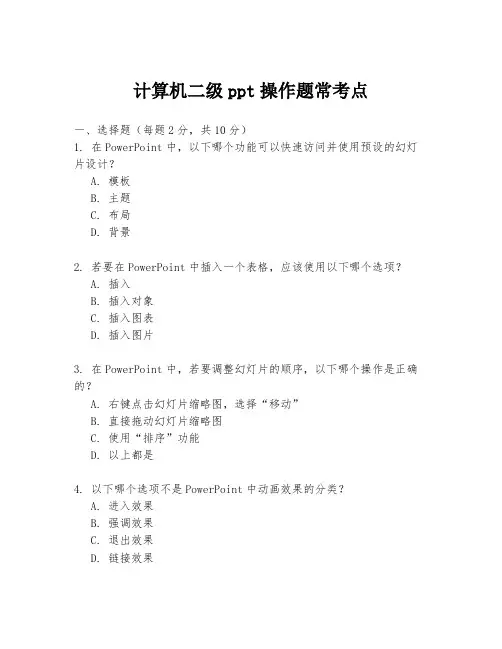 计算机二级 ppt 操作题常考点

一、选择题（每题 2 分，共 10 分）
1. 在 PowerPoint 中，以下哪个功能可以快速访问并使用预设的幻灯片设计？
A. 模板
B. 主题
C. 布局
D. 背景

2. 若要在 PowerPoint 中插入一个表格，应该使用以下哪个选项？
A. 插入
B. 插入对象
C. 插入图表
D. 插入图片

3. 在 PowerPoint 中，若要调整幻灯片的顺序，以下哪个操作是正确的？
A. 右键点击幻灯片缩略图，选择“移动”
B. 直接拖动幻灯片缩略图
C. 使用“排序”功能
D. 以上都是

4. 以下哪个选项不是 PowerPoint 中动画效果的分类？
A. 进入效果
B. 强调效果
C. 退出效果
D. 链接效果